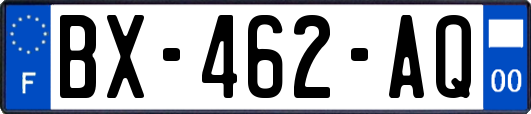 F

BX-462-AQ

00